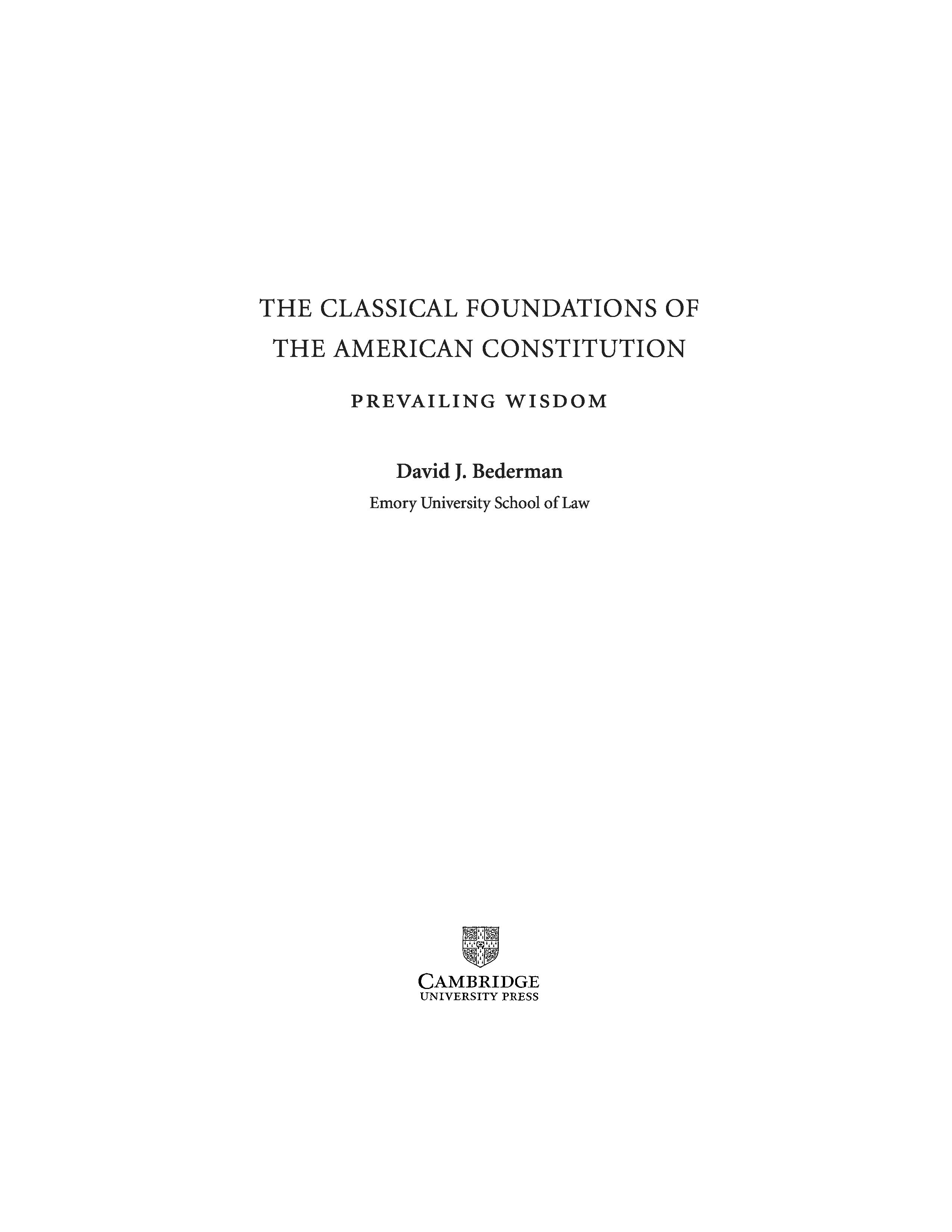 THE CLASSICAL FOUNDATIONS OF
THE AMERICAN CONSTITUTION

PREVAILING WISDOM

David J. Bederman

Emory University School of Law

CAMBRIDGE
UNIVERSITY PRESS